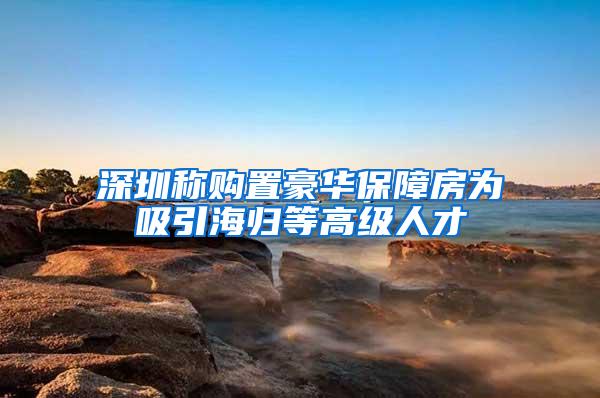 深圳称购置豪华保障房为吸引海归等高级人才